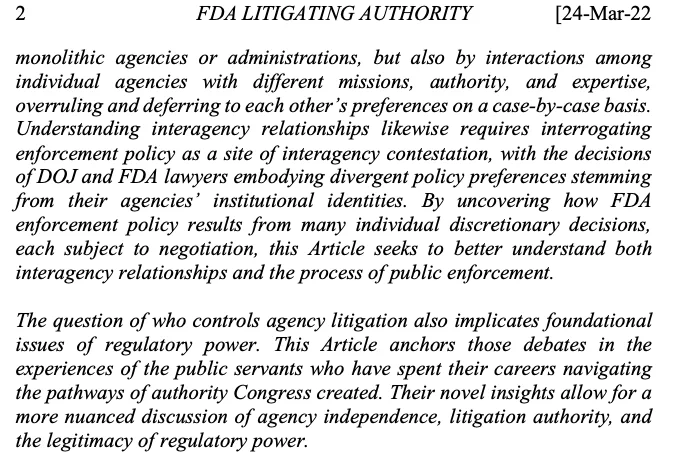 2 FDA LITIGATING AUTHORITY [24-Mar-22

monolithic agencies or administrations, but also by interactions among individual agencies with different missions, authority, and expertise, overruling and deferring to each other's preferences on a case-by-case basis. Understanding interagency relationships likewise requires interrogating enforcement policy as a site of interagency contestation, with the decisions of DOJ and FDA lawyers embodying divergent policy preferences stemming from their agencies' institutional identities. By uncovering how FDA enforcement policy results from many individual discretionary decisions, each subject to negotiation, this Article seeks to better understand both interagency relationships and the process of public enforcement.

The question of who controls agency litigation also implicates foundational issues of regulatory power. This Article anchors those debates in the experiences of the public servants who have spent their careers navigating the pathways of authority Congress created. Their novel insights allow for a more nuanced discussion of agency independence, litigation authority, and the legitimacy of regulatory power.